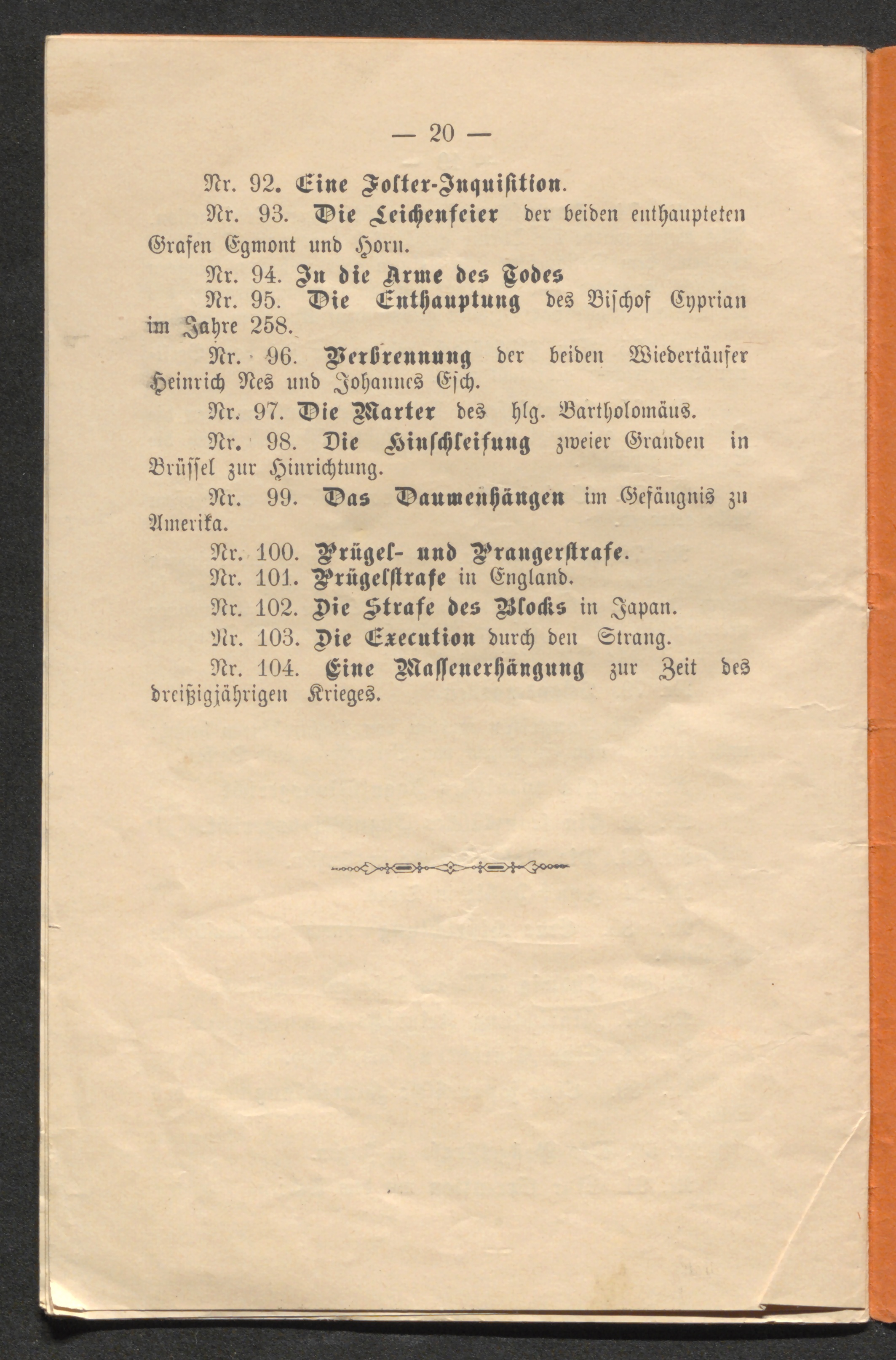 — 20 —

Nr. 92. Eine Folter-Inquisition.

Nr. 93. Die Leichenfeier der beiden enthaupteten Grafen Egmont und Horn.

Nr. 94. In die Arme des Todes

Nr. 95. Die Enthauptung des Bischof Cyprian im Jahre 258.

Nr. 96. Verbrennung der beiden Wiedertäufer Heinrich Nes und Johannes Esch.

Nr. 97. Die Marter des hlg. Bartholomäus.

Nr. 98. Die Hinschleifung zweier Granden in Brüssel zur Hinrichtung.

Nr. 99. Das Daumenhängen im Gefängnis zu Amerika.

Nr. 100. Prügel- und Prangerstrafe.

Nr. 101. Prügelstrafe in England.

Nr. 102. Die Strafe des Blocks in Japan.

Nr. 103. Die Execution durch den Strang.

Nr. 104. Eine Massenerhängung zur Zeit des dreißigjährigen Krieges.